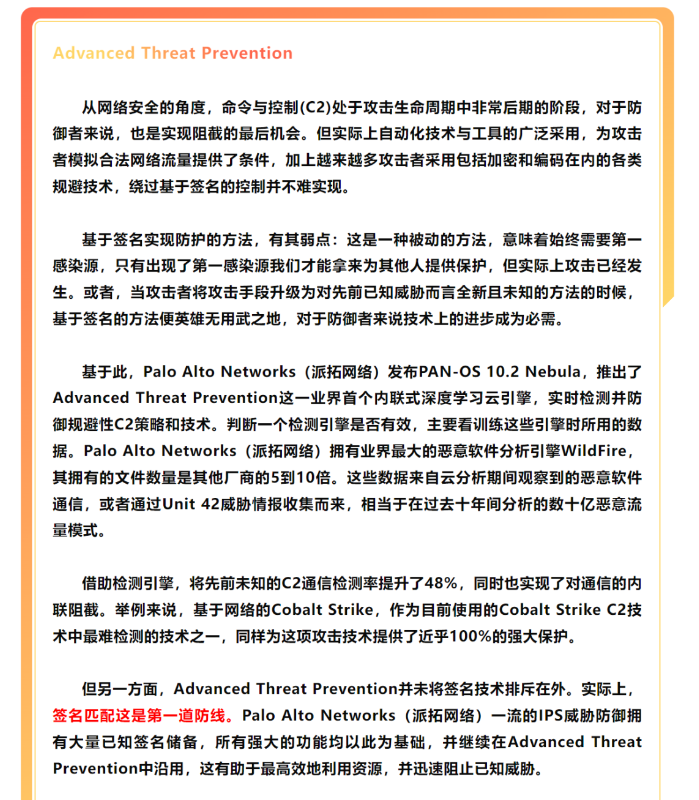 Advanced Threat Prevention

从网络安全的角度，命令与控制(C2)处于攻击生命周期中非常后期的阶段，对于防御者来说，也是实现阻截的最后机会。但实际上自动化技术与工具的广泛采用，为攻击者模拟合法网络流量提供了条件，加上越来越多攻击者采用包括加密和编码在内的各类规避技术，绕过基于签名的控制并不难实现。

基于签名实现防护的方法，有其弱点：这是一种被动的方法，意味着始终需要第一感染源，只有出现了第一感染源我们才能拿来为其他人提供保护，但实际上攻击已经发生。或者，当攻击者将攻击手段升级为对先前已知威胁而言全新且未知的方法的时候，基于签名的方法便英雄无用武之地，对于防御者来说技术上的进步成为必需。

基于此，Palo Alto Networks（派拓网络）发布PAN-OS 10.2 Nebula，推出了Advanced Threat Prevention这一业界首个内联式深度学习云引擎，实时检测并防御规避性C2策略和技术。判断一个检测引擎是否有效，主要看训练这些引擎时所用的数据。Palo Alto Networks（派拓网络）拥有业界最大的恶意软件分析引擎WildFire，其拥有的文件数量是其他厂商的5到10倍。这些数据来自云分析期间观察到的恶意软件通信，或者通过Unit 42威胁情报收集而来，相当于在过去十年间分析的数十亿恶意流量模式。

借助检测引擎，将先前未知的C2通信检测率提升了48%，同时也实现了对通信的内联阻截。举例来说，基于网络的Cobalt Strike，作为目前使用的Cobalt Strike C2技术中最难检测的技术之一，同样为这项攻击技术提供了近乎100%的强大保护。

但另一方面，Advanced Threat Prevention并未将签名技术排斥在外。实际上，签名匹配这是第一道防线。Palo Alto Networks（派拓网络）一流的IPS威胁防御拥有大量已知签名储备，所有强大的功能均以此为基础，并继续在Advanced Threat Prevention中沿用，这有助于最高效地利用资源，并迅速阻止已知威胁。